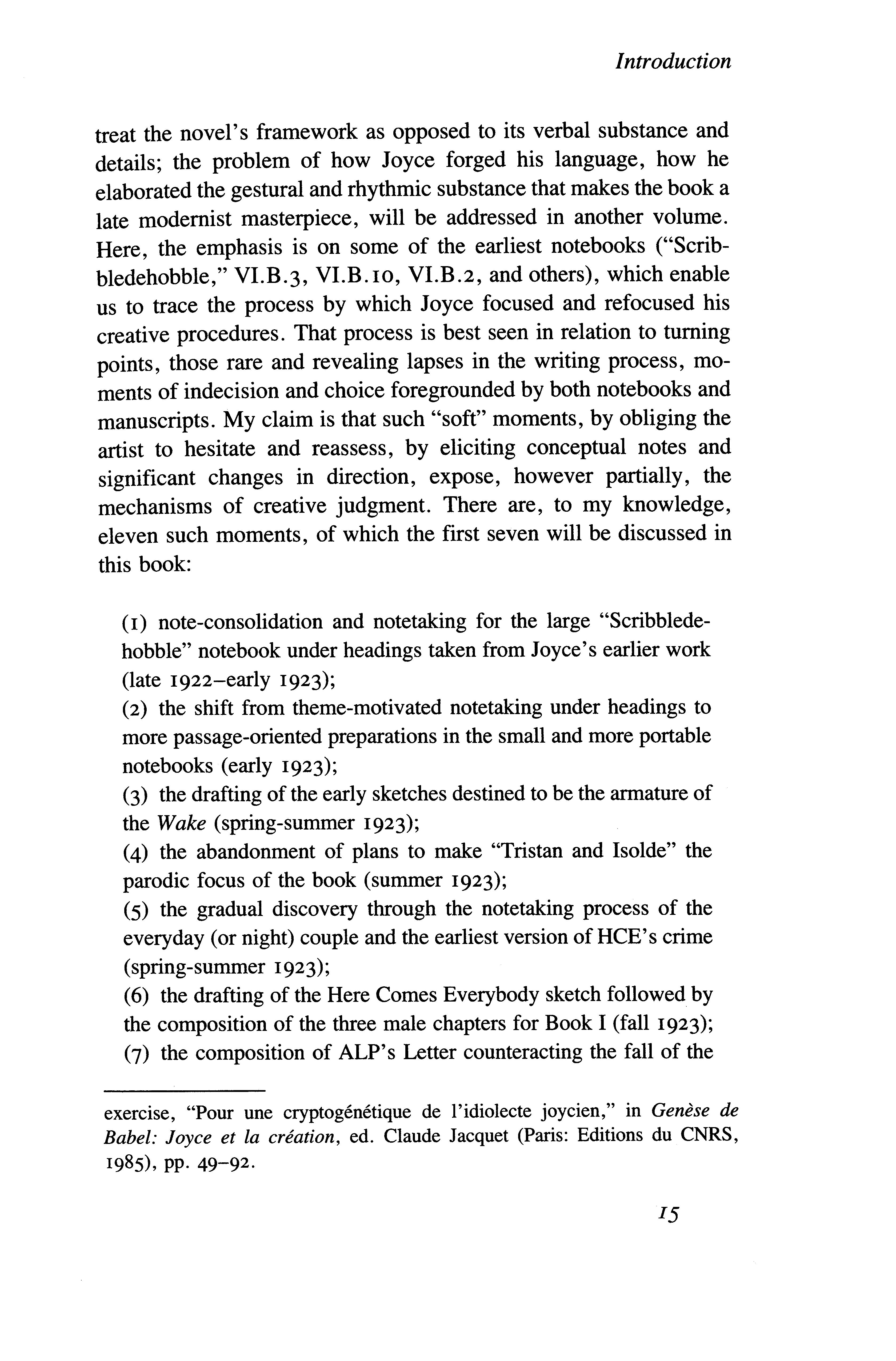 Introduction

treat the novel's framework as opposed to its verbal substance and details; the problem of how Joyce forged his language, how he elaborated the gestural and rhythmic substance that makes the book a late modernist masterpiece, will be addressed in another volume. Here, the emphasis is on some of the earliest notebooks ("Scribbledehobble," VI.B.3, VI.B.10, VI.B.2, and others), which enable us to trace the process by which Joyce focused and refocused his creative procedures. That process is best seen in relation to turning points, those rare and revealing lapses in the writing process, moments of indecision and choice foregrounded by both notebooks and manuscripts. My claim is that such "soft" moments, by obliging the artist to hesitate and reassess, by eliciting conceptual notes and significant changes in direction, expose, however partially, the mechanisms of creative judgment. There are, to my knowledge, eleven such moments, of which the first seven will be discussed in this book:

(1) note-consolidation and notetaking for the large "Scribbledehobble" notebook under headings taken from Joyce's earlier work (late 1922–early 1923);
(2) the shift from theme-motivated notetaking under headings to more passage-oriented preparations in the small and more portable notebooks (early 1923);
(3) the drafting of the early sketches destined to be the armature of the Wake (spring-summer 1923);
(4) the abandonment of plans to make "Tristan and Isolde" the parodic focus of the book (summer 1923);
(5) the gradual discovery through the notetaking process of the everyday (or night) couple and the earliest version of HCE's crime (spring-summer 1923);
(6) the drafting of the Here Comes Everybody sketch followed by the composition of the three male chapters for Book I (fall 1923);
(7) the composition of ALP's Letter counteracting the fall of the

exercise, "Pour une cryptogénétique de l'idiolecte joycien," in Genèse de Babel: Joyce et la création, ed. Claude Jacquet (Paris: Editions du CNRS, 1985), pp. 49–92.

15